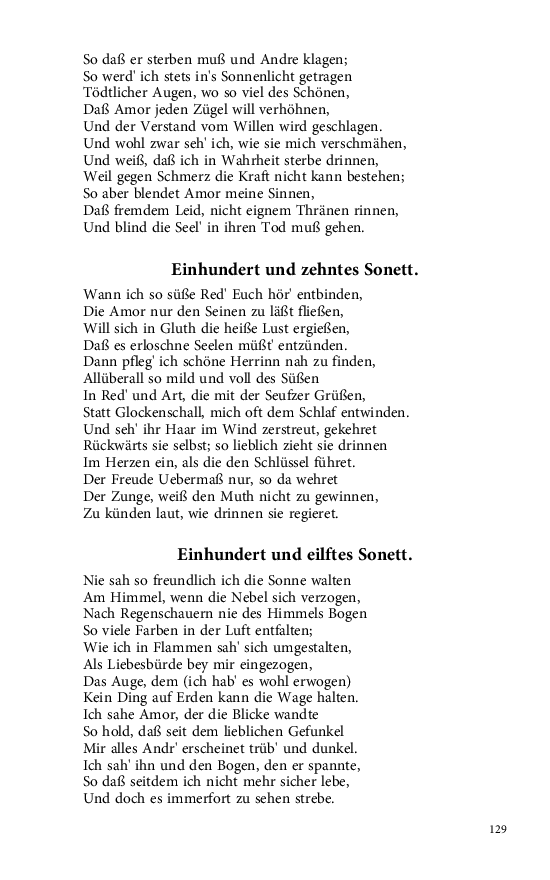 So daß er sterben muß und Andre klagen;
So werd' ich stets in's Sonnenlicht getragen
Tödtlicher Augen, wo so viel des Schönen,
Daß Amor jeden Zügel will verhöhnen,
Und der Verstand vom Willen wird geschlagen.
Und wohl zwar seh' ich, wie sie mich verschmähen,
Und weiß, daß ich in Wahrheit sterbe drinnen,
Weil gegen Schmerz die Kraft nicht kann bestehen;
So aber blendet Amor meine Sinnen,
Daß fremdem Leid, nicht eignem Thränen rinnen,
Und blind die Seel' in ihren Tod muß gehen.

Einhundert und zehntes Sonett.

Wann ich so süße Red' Euch hör' entbinden,
Die Amor nur den Seinen zu läßt fließen,
Will sich in Gluth die heiße Lust ergießen,
Daß es erloschne Seelen müßt' entzünden.
Dann pfleg' ich schöne Herrinn nah zu finden,
Allüberall so mild und voll des Süßen
In Red' und Art, die mit der Seufzer Grüßen,
Statt Glockenschall, mich oft dem Schlaf entwinden.
Und seh' ihr Haar im Wind zerstreut, gekehret
Rückwärts sie selbst; so lieblich zieht sie drinnen
Im Herzen ein, als die den Schlüssel führet.
Der Freude Uebermaß nur, so da wehret
Der Zunge, weiß den Muth nicht zu gewinnen,
Zu künden laut, wie drinnen sie regieret.

Einhundert und eilftes Sonett.

Nie sah so freundlich ich die Sonne walten
Am Himmel, wenn die Nebel sich verzogen,
Nach Regenschauern nie des Himmels Bogen
So viele Farben in der Luft entfalten;
Wie ich in Flammen sah' sich umgestalten,
Als Liebesbürde bey mir eingezogen,
Das Auge, dem (ich hab' es wohl erwogen)
Kein Ding auf Erden kann die Wage halten.
Ich sahe Amor, der die Blicke wandte
So hold, daß seit dem lieblichen Gefunkel
Mir alles Andr' erscheinet trüb' und dunkel.
Ich sah' ihn und den Bogen, den er spannte,
So daß seitdem ich nicht mehr sicher lebe,
Und doch es immerfort zu sehen strebe.

129